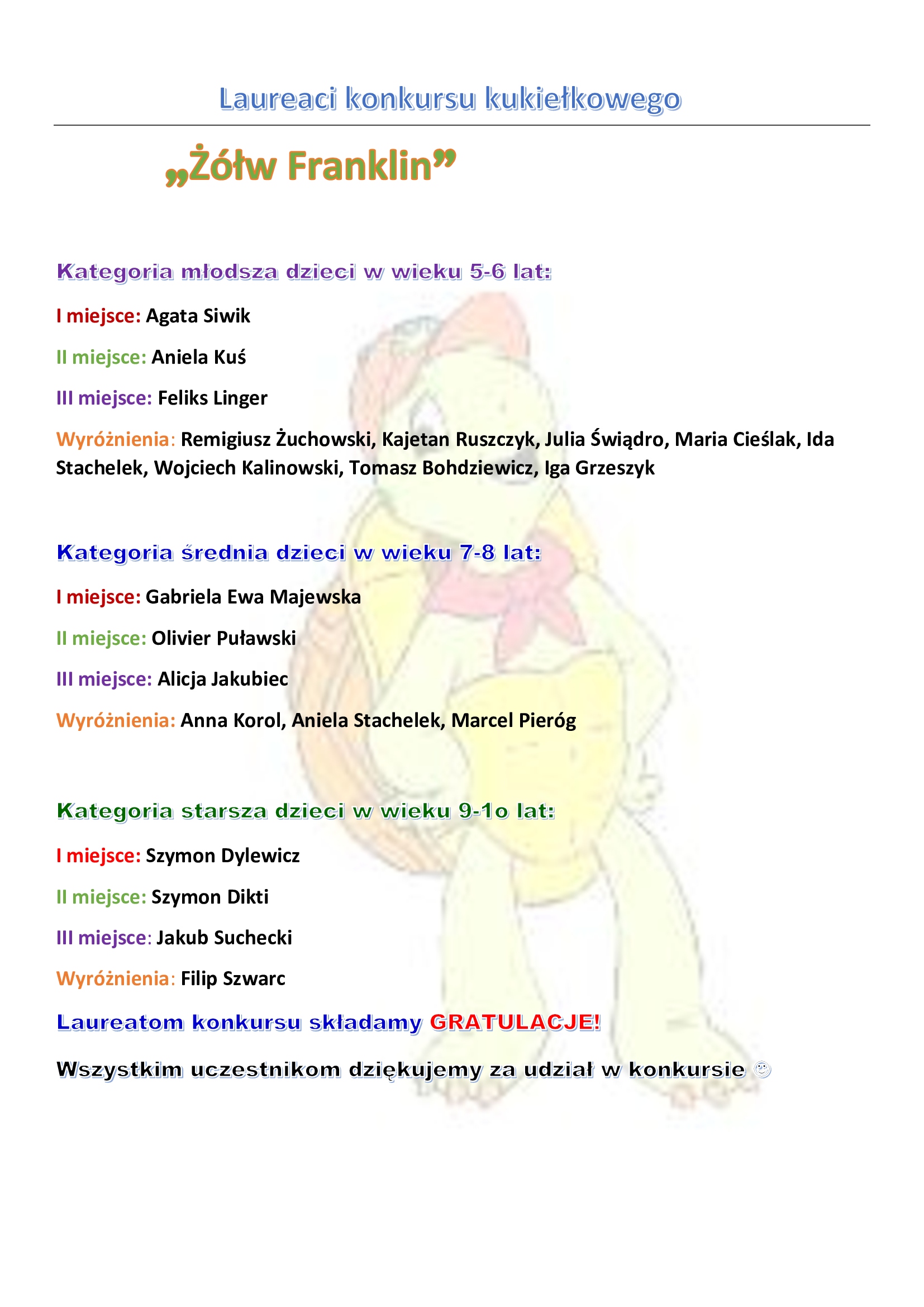 Laureaci konkursu kukiełkowego

„Żółw Franklin”

Kategoria młodsza dzieci w wieku 5-6 lat:

I miejsce: Agata Siwik

II miejsce: Aniela Kuś

III miejsce: Feliks Linger

Wyróżnienia: Remigiusz Żuchowski, Kajetan Ruszczyk, Julia Świądro, Maria Cieślak, Ida Stachelek, Wojciech Kalinowski, Tomasz Bohdziewicz, Iga Grzeszyk

Kategoria średnia dzieci w wieku 7-8 lat:

I miejsce: Gabriela Ewa Majewska

II miejsce: Olivier Puławski

III miejsce: Alicja Jakubiec

Wyróżnienia: Anna Korol, Aniela Stachelek, Marcel Pieróg

Kategoria starsza dzieci w wieku 9-1o lat:

I miejsce: Szymon Dylewicz

II miejsce: Szymon Dikti

III miejsce: Jakub Suchecki

Wyróżnienia: Filip Szwarc

Laureatom konkursu składamy GRATULACJE!

Wszystkim uczestnikom dziękujemy za udział w konkursie ☺